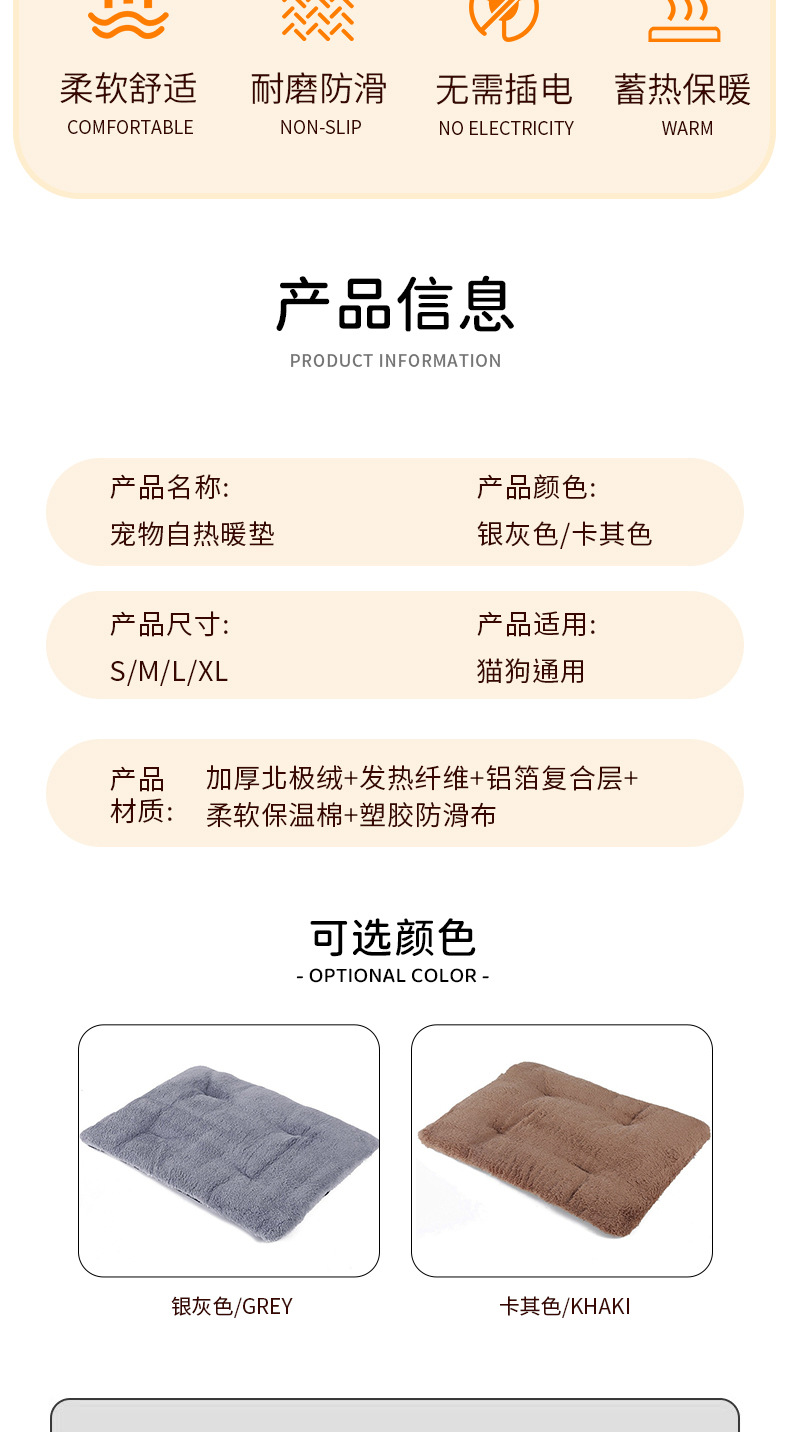 柔软舒适
COMFORTABLE

耐磨防滑
NON-SLIP

无需插电
NO ELECTRICITY

蓄热保暖
WARM

产品信息
PRODUCT INFORMATION

产品名称:
宠物自热暖垫

产品颜色:
银灰色/卡其色

产品尺寸:
S/M/L/XL

产品适用:
猫狗通用

产品材质:
加厚北极绒+发热纤维+铝箔复合层+柔软保温棉+塑胶防滑布

可选颜色
- OPTIONAL COLOR -

银灰色/GREY

卡其色/KHAKI